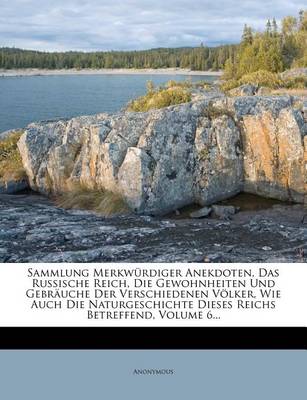 Sammlung Merkwürdiger Anekdoten, Das Russische Reich, Die Gewohnheiten Und Gebräuche Der Verschiedenen Völker, Wie Auch Die Naturgeschichte Dieses Reichs Betreffend, Volume 6...

Anonymous